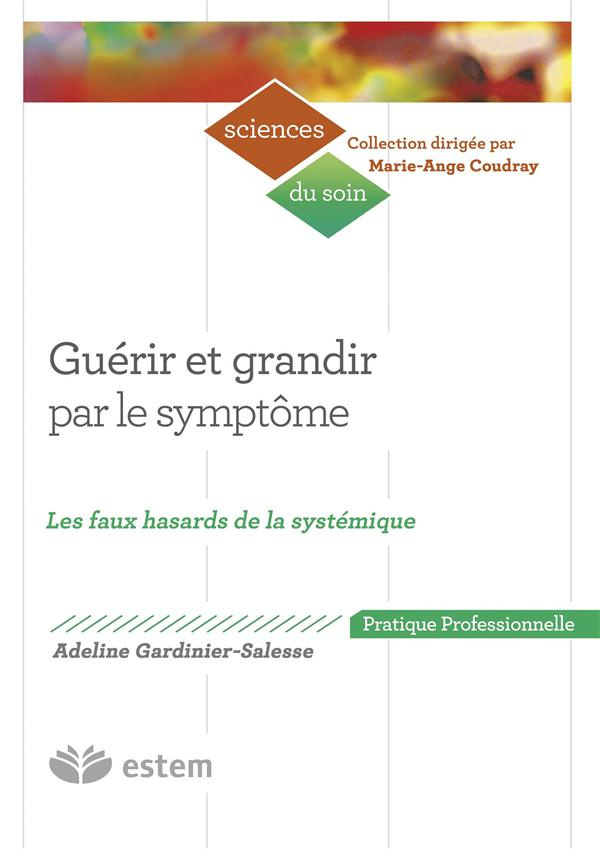 sciences
du soin
Collection dirigée par
Marie-Ange Coudray

Guérir et grandir
par le symptôme

Les faux hasards de la systémique

Pratique Professionnelle

Adeline Gardinier-Salesse

estem